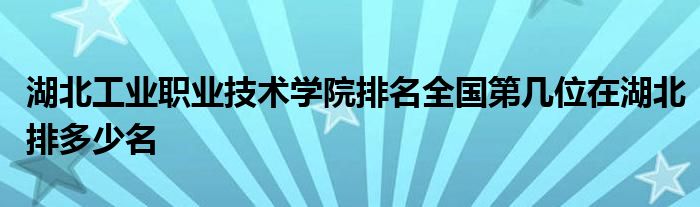 湖北工业职业技术学院排名全国第几位在湖北排多少名